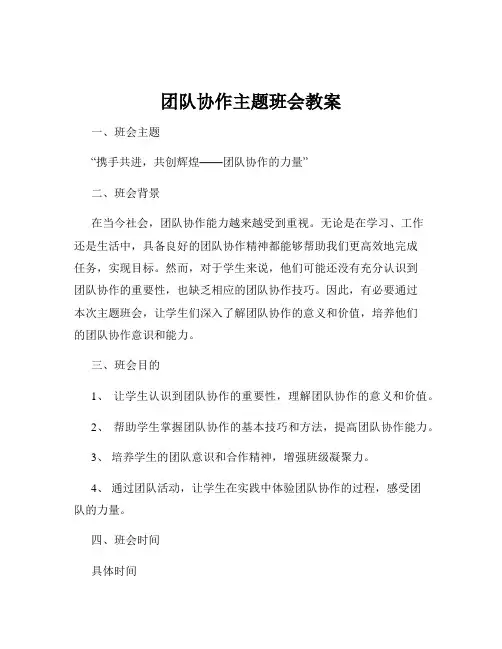 团队协作主题班会教案

一、班会主题

“携手共进，共创辉煌——团队协作的力量”

二、班会背景

在当今社会，团队协作能力越来越受到重视。无论是在学习、工作还是生活中，具备良好的团队协作精神都能够帮助我们更高效地完成任务，实现目标。然而，对于学生来说，他们可能还没有充分认识到团队协作的重要性，也缺乏相应的团队协作技巧。因此，有必要通过本次主题班会，让学生们深入了解团队协作的意义和价值，培养他们的团队协作意识和能力。

三、班会目的

1、 让学生认识到团队协作的重要性，理解团队协作的意义和价值。

2、 帮助学生掌握团队协作的基本技巧和方法，提高团队协作能力。

3、 培养学生的团队意识和合作精神，增强班级凝聚力。

4、 通过团队活动，让学生在实践中体验团队协作的过程，感受团队的力量。

四、班会时间

具体时间